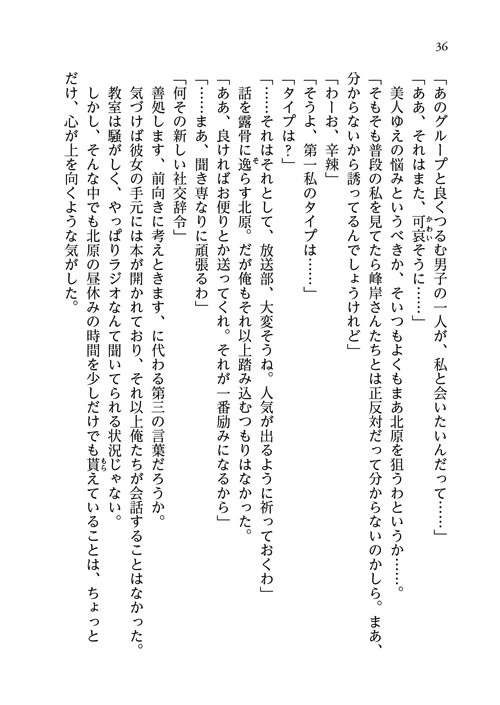 36

「あのグループと良くつるむ男子の一人が、私と会いたいんだって……」

「ああ、それはまた、可哀そうに……」

美人ゆえの悩みというべきか、そいつもよくもまあ北原を狙うわというか……。

「そもそも普段の私を見てたら峰岸さんたちとは正反対だって分からないのかしら。まあ、分からないから誘ってるんでしょうけれど」

「わーお、辛辣」

「そうよ、第一私のタイプは……」

「タイプは？」

「……それはそれとして、放送部、大変そうね。人気が出るように祈っておくわ」

話を露骨に逸らす北原。だが俺もそれ以上踏み込むつもりはなかった。

「ああ、良ければお便りとか送ってくれ。それが一番励みになるから」

「……まあ、聞き専なりに頑張るわ」

「何その新しい社交辞令」

善処します、前向きに考えときます、に代わる第三の言葉だろうか。

気づけば彼女の手元には本が開かれており、それ以上俺たちが会話することはなかった。

教室は騒がしく、やっぱりラジオなんて聞いてられる状況じゃない。

しかし、そんな中でも北原の昼休みの時間を少しだけでも貰えていることは、ちょっとだけ、心が上を向くような気がした。